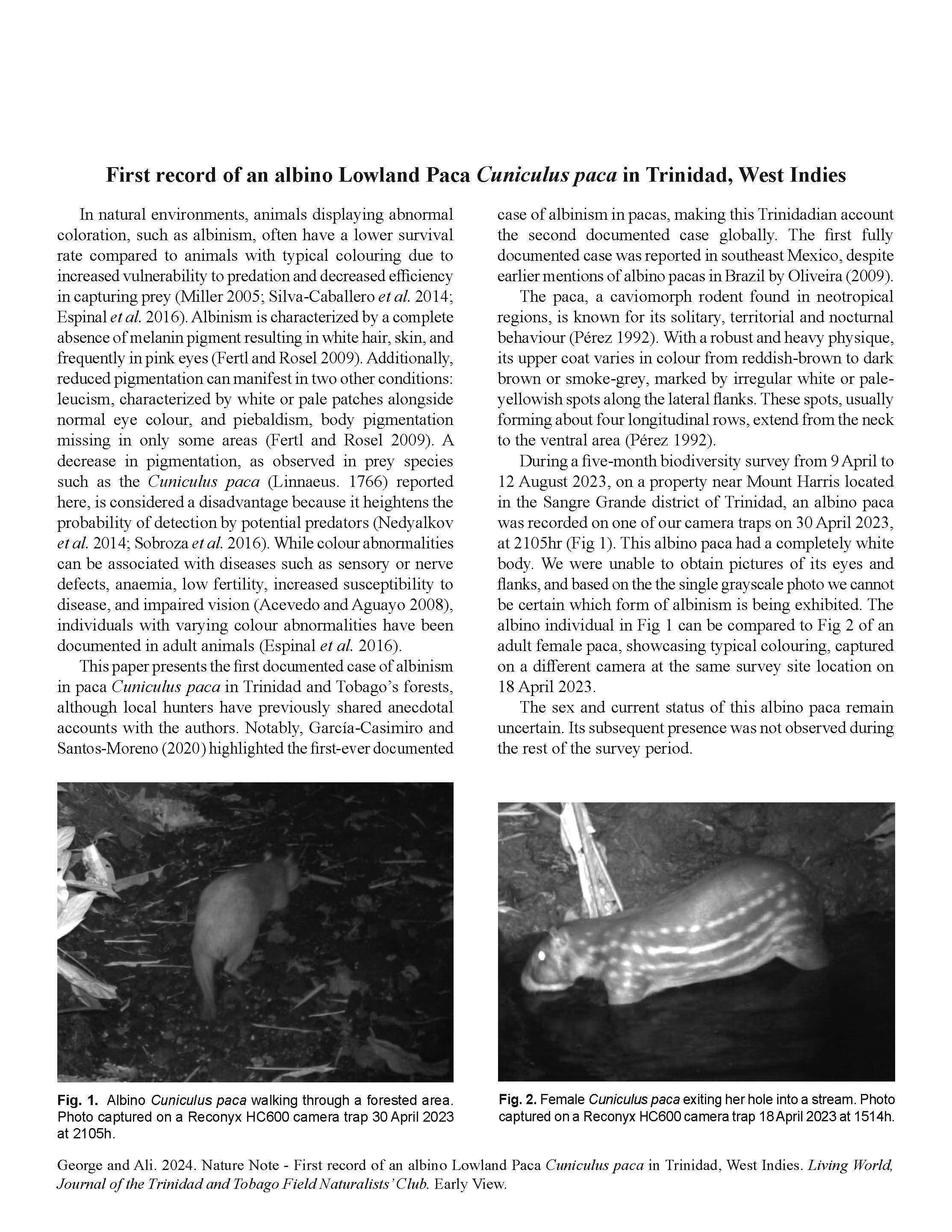 First record of an albino Lowland Paca Cuniculus paca in Trinidad, West Indies

In natural environments, animals displaying abnormal coloration, such as albinism, often have a lower survival rate compared to animals with typical colouring due to increased vulnerability to predation and decreased efficiency in capturing prey (Miller 2005; Silva-Caballero et al. 2014; Espinal et al. 2016). Albinism is characterized by a complete absence of melanin pigment resulting in white hair, skin, and frequently in pink eyes (Fertl and Rosel 2009). Additionally, reduced pigmentation can manifest in two other conditions: leucism, characterized by white or pale patches alongside normal eye colour, and piebaldism, body pigmentation missing in only some areas (Fertl and Rosel 2009). A decrease in pigmentation, as observed in prey species such as the Cuniculus paca (Linnaeus. 1766) reported here, is considered a disadvantage because it heightens the probability of detection by potential predators (Nedyalkov et al. 2014; Sobroza et al. 2016). While colour abnormalities can be associated with diseases such as sensory or nerve defects, anaemia, low fertility, increased susceptibility to disease, and impaired vision (Acevedo and Aguayo 2008), individuals with varying colour abnormalities have been documented in adult animals (Espinal et al. 2016).

This paper presents the first documented case of albinism in paca Cuniculus paca in Trinidad and Tobago's forests, although local hunters have previously shared anecdotal accounts with the authors. Notably, García-Casimiro and Santos-Moreno (2020) highlighted the first-ever documented case of albinism in pacas, making this Trinidadian account the second documented case globally. The first fully documented case was reported in southeast Mexico, despite earlier mentions of albino pacas in Brazil by Oliveira (2009).

The paca, a caviomorph rodent found in neotropical regions, is known for its solitary, territorial and nocturnal behaviour (Pérez 1992). With a robust and heavy physique, its upper coat varies in colour from reddish-brown to dark brown or smoke-grey, marked by irregular white or pale-yellowish spots along the lateral flanks. These spots, usually forming about four longitudinal rows, extend from the neck to the ventral area (Pérez 1992).

During a five-month biodiversity survey from 9 April to 12 August 2023, on a property near Mount Harris located in the Sangre Grande district of Trinidad, an albino paca was recorded on one of our camera traps on 30 April 2023, at 2105hr (Fig 1). This albino paca had a completely white body. We were unable to obtain pictures of its eyes and flanks, and based on the the single grayscale photo we cannot be certain which form of albinism is being exhibited. The albino individual in Fig 1 can be compared to Fig 2 of an adult female paca, showcasing typical colouring, captured on a different camera at the same survey site location on 18 April 2023.

The sex and current status of this albino paca remain uncertain. Its subsequent presence was not observed during the rest of the survey period.

Fig. 1. Albino Cuniculus paca walking through a forested area. Photo captured on a Reconyx HC600 camera trap 30 April 2023 at 2105h.

Fig. 2. Female Cuniculus paca exiting her hole into a stream. Photo captured on a Reconyx HC600 camera trap 18 April 2023 at 1514h.

George and Ali. 2024. Nature Note - First record of an albino Lowland Paca Cuniculus paca in Trinidad, West Indies. Living World, Journal of the Trinidad and Tobago Field Naturalists' Club. Early View.